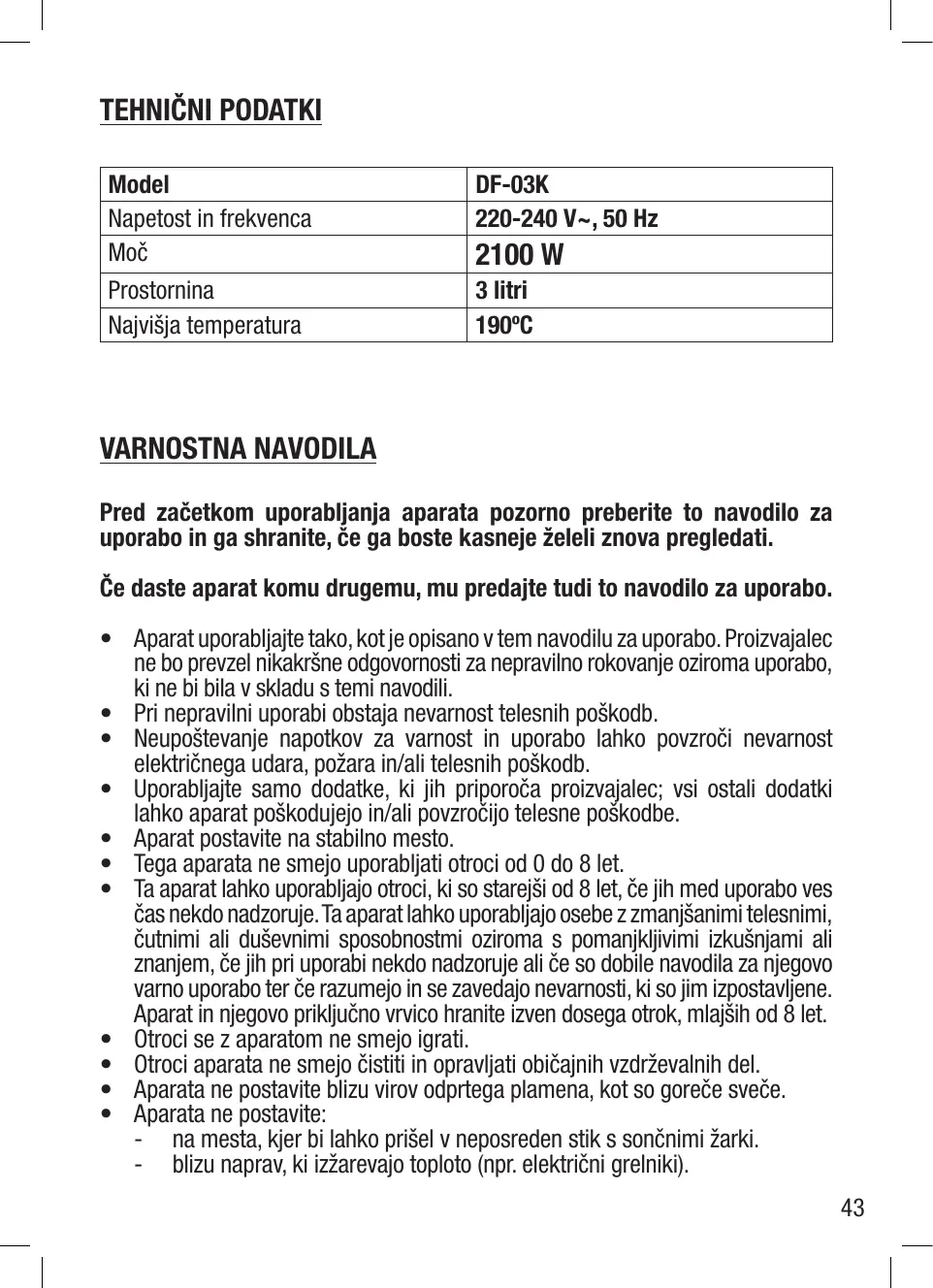 TEHNIČNI PODATKI

| Model | DF-03K |
|---|---|
| Napetost in frekvenca | 220-240 V~, 50 Hz |
| Moč | 2100 W |
| Prostornina | 3 litri |
| Najvišja temperatura | 190ºC |

VARNOSTNA NAVODILA

Pred začetkom uporabljanja aparata pozorno preberite to navodilo za uporabo in ga shranite, če ga boste kasneje želeli znova pregledati.

Če daste aparat komu drugemu, mu predajte tudi to navodilo za uporabo.

• Aparat uporabljajte tako, kot je opisano v tem navodilu za uporabo. Proizvajalec ne bo prevzel nikakršne odgovornosti za nepravilno rokovanje oziroma uporabo, ki ne bi bila v skladu s temi navodili.
• Pri nepravilni uporabi obstaja nevarnost telesnih poškodb.
• Neupoštevanje napotkov za varnost in uporabo lahko povzroči nevarnost električnega udara, požara in/ali telesnih poškodb.
• Uporabljajte samo dodatke, ki jih priporoča proizvajalec; vsi ostali dodatki lahko aparat poškodujejo in/ali povzročijo telesne poškodbe.
• Aparat postavite na stabilno mesto.
• Tega aparata ne smejo uporabljati otroci od 0 do 8 let.
• Ta aparat lahko uporabljajo otroci, ki so starejši od 8 let, če jih med uporabo ves čas nekdo nadzoruje. Ta aparat lahko uporabljajo osebe z zmanjšanimi telesnimi, čutnimi ali duševnimi sposobnostmi oziroma s pomanjkljivimi izkušnjami ali znanjem, če jih pri uporabi nekdo nadzoruje ali če so dobile navodila za njegovo varno uporabo ter če razumejo in se zavedajo nevarnosti, ki so jim izpostavljene. Aparat in njegovo priključno vrvico hranite izven dosega otrok, mlajših od 8 let.
• Otroci se z aparatom ne smejo igrati.
• Otroci aparata ne smejo čistiti in opravljati običajnih vzdrževalnih del.
• Aparata ne postavite blizu virov odprtega plamena, kot so goreče sveče.
• Aparata ne postavite:
- na mesta, kjer bi lahko prišel v neposreden stik s sončnimi žarki.
- blizu naprav, ki izžarevajo toploto (npr. električni grelniki).

43